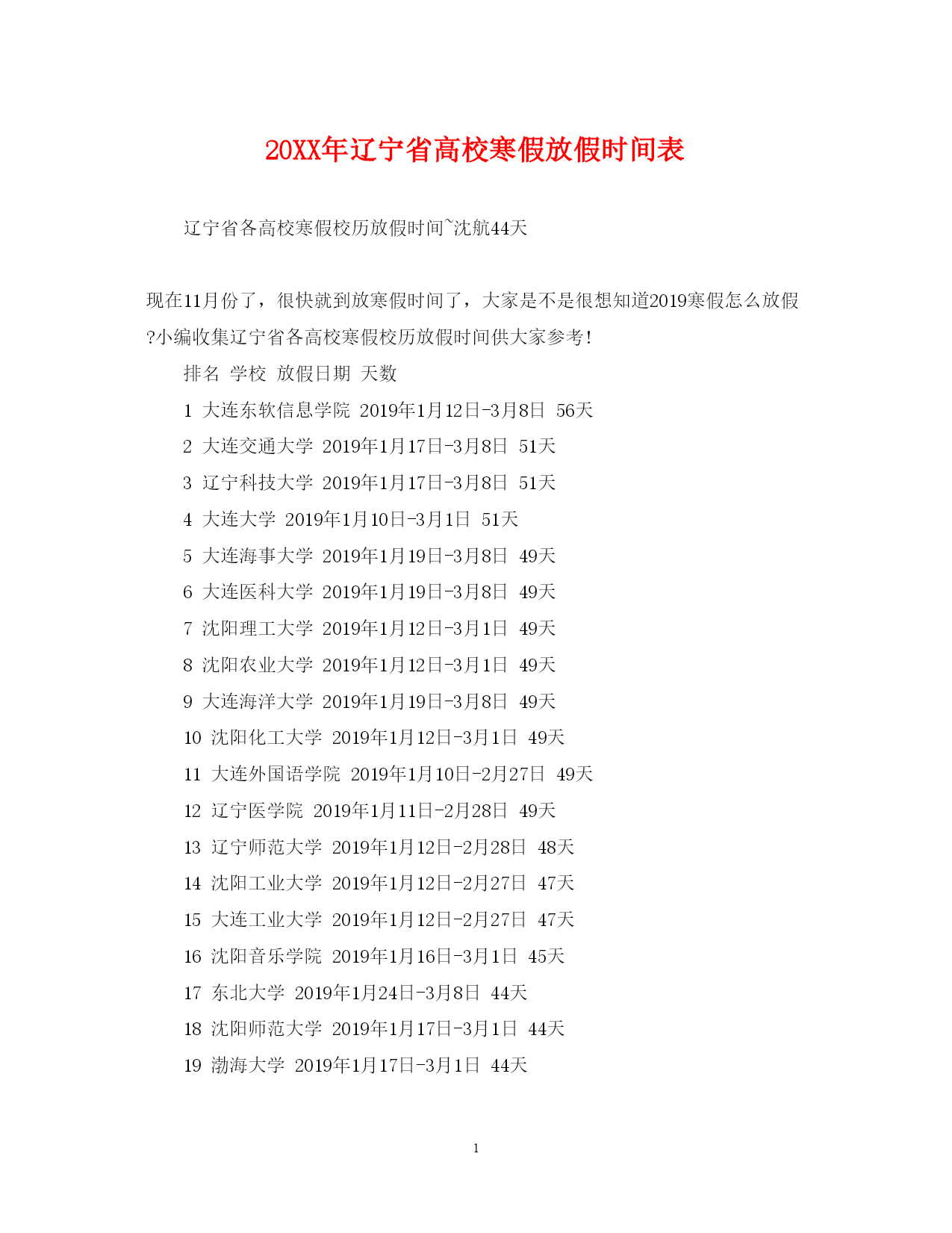 20XX年辽宁省高校寒假放假时间表

辽宁省各高校寒假校历放假时间~沈航44天

现在11月份了，很快就到放寒假时间了，大家是不是很想知道2019寒假怎么放假?小编收集辽宁省各高校寒假校历放假时间供大家参考!

排名 学校 放假日期 天数

1 大连东软信息学院 2019年1月12日-3月8日 56天

2 大连交通大学 2019年1月17日-3月8日 51天

3 辽宁科技大学 2019年1月17日-3月8日 51天

4 大连大学 2019年1月10日-3月1日 51天

5 大连海事大学 2019年1月19日-3月8日 49天

6 大连医科大学 2019年1月19日-3月8日 49天

7 沈阳理工大学 2019年1月12日-3月1日 49天

8 沈阳农业大学 2019年1月12日-3月1日 49天

9 大连海洋大学 2019年1月19日-3月8日 49天

10 沈阳化工大学 2019年1月12日-3月1日 49天

11 大连外国语学院 2019年1月10日-2月27日 49天

12 辽宁医学院 2019年1月11日-2月28日 49天

13 辽宁师范大学 2019年1月12日-2月28日 48天

14 沈阳工业大学 2019年1月12日-2月27日 47天

15 大连工业大学 2019年1月12日-2月27日 47天

16 沈阳音乐学院 2019年1月16日-3月1日 45天

17 东北大学 2019年1月24日-3月8日 44天

18 沈阳师范大学 2019年1月17日-3月1日 44天

19 渤海大学 2019年1月17日-3月1日 44天

1